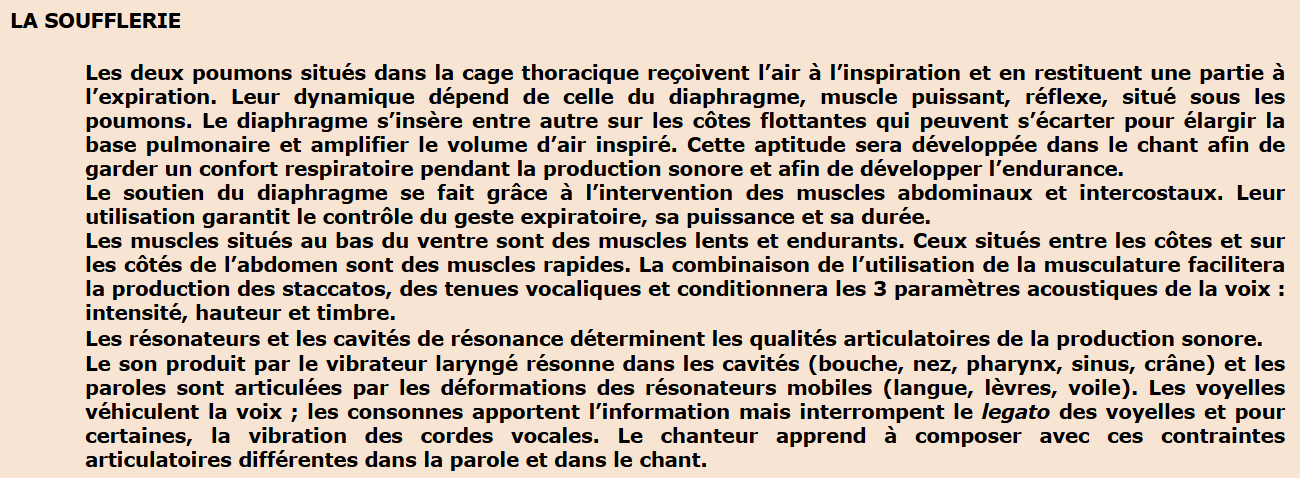 LA SOUFFLERIE

Les deux poumons situés dans la cage thoracique reçoivent l'air à l'inspiration et en restituent une partie à l'expiration. Leur dynamique dépend de celle du diaphragme, muscle puissant, réflexe, situé sous les poumons. Le diaphragme s'insère entre autre sur les côtes flottantes qui peuvent s'écarter pour élargir la base pulmonaire et amplifier le volume d'air inspiré. Cette aptitude sera développée dans le chant afin de garder un confort respiratoire pendant la production sonore et afin de développer l'endurance.
Le soutien du diaphragme se fait grâce à l'intervention des muscles abdominaux et intercostaux. Leur utilisation garantit le contrôle du geste expiratoire, sa puissance et sa durée.
Les muscles situés au bas du ventre sont des muscles lents et endurants. Ceux situés entre les côtes et sur les côtés de l'abdomen sont des muscles rapides. La combinaison de l'utilisation de la musculature facilitera la production des staccatos, des tenues vocaliques et conditionnera les 3 paramètres acoustiques de la voix : intensité, hauteur et timbre.
Les résonateurs et les cavités de résonance déterminent les qualités articulatoires de la production sonore.
Le son produit par le vibrateur laryngé résonne dans les cavités (bouche, nez, pharynx, sinus, crâne) et les paroles sont articulées par les déformations des résonateurs mobiles (langue, lèvres, voile). Les voyelles véhiculent la voix ; les consonnes apportent l'information mais interrompent le legato des voyelles et pour certaines, la vibration des cordes vocales. Le chanteur apprend à composer avec ces contraintes articulatoires différentes dans la parole et dans le chant.